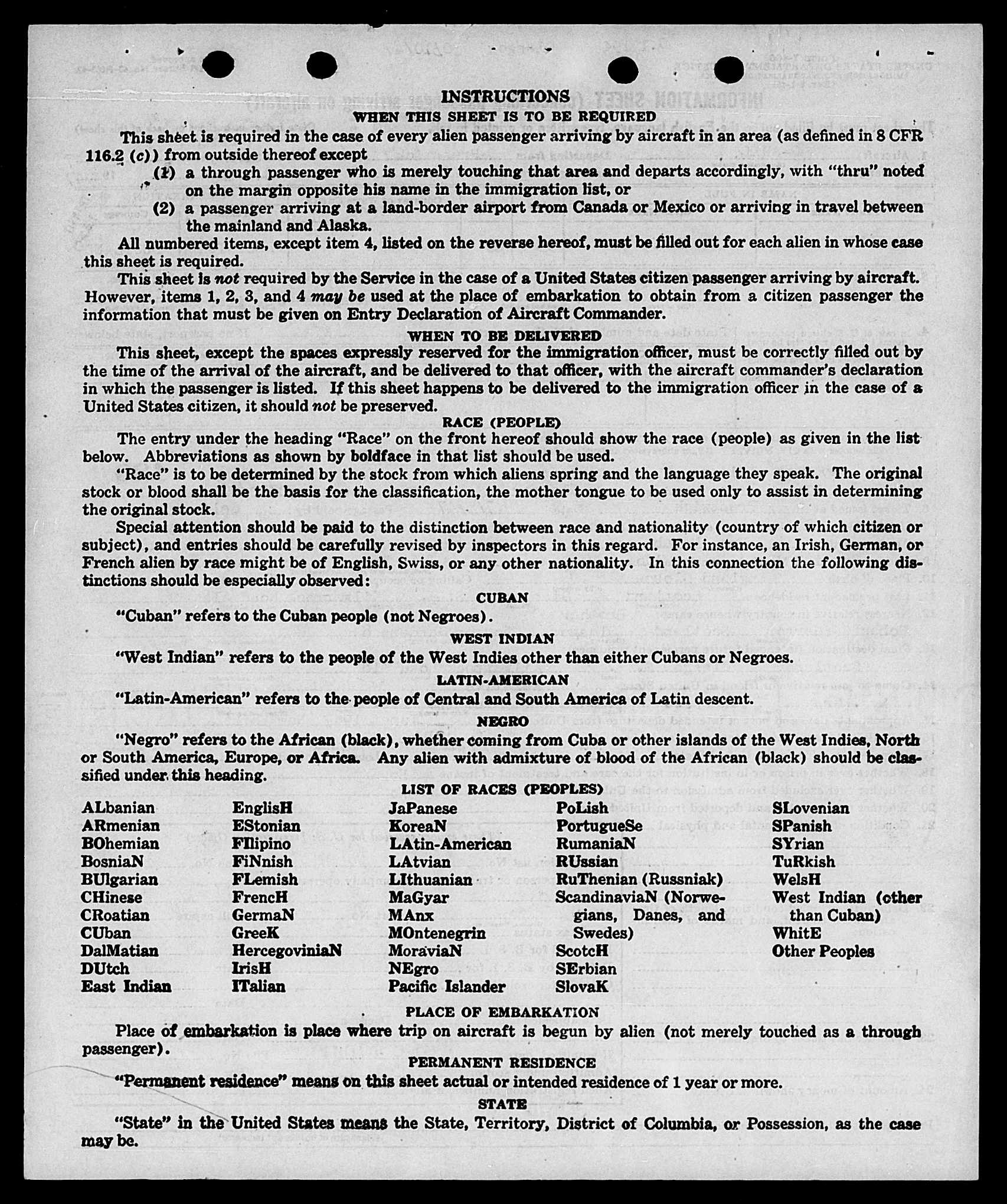 INSTRUCTIONS
WHEN THIS SHEET IS TO BE REQUIRED

This sheet is required in the case of every alien passenger arriving by aircraft in an area (as defined in 8 CFR 116.2 (c)) from outside thereof except

(1) a through passenger who is merely touching that area and departs accordingly, with "thru" noted on the margin opposite his name in the immigration list, or

(2) a passenger arriving at a land-border airport from Canada or Mexico or arriving in travel between the mainland and Alaska.

All numbered items, except item 4, listed on the reverse hereof, must be filled out for each alien in whose case this sheet is required.

This sheet is not required by the Service in the case of a United States citizen passenger arriving by aircraft. However, items 1, 2, 3, and 4 may be used at the place of embarkation to obtain from a citizen passenger the information that must be given on Entry Declaration of Aircraft Commander.

WHEN TO BE DELIVERED

This sheet, except the spaces expressly reserved for the immigration officer, must be correctly filled out by the time of the arrival of the aircraft, and be delivered to that officer, with the aircraft commander's declaration in which the passenger is listed. If this sheet happens to be delivered to the immigration officer in the case of a United States citizen, it should not be preserved.

RACE (PEOPLE)

The entry under the heading "Race" on the front hereof should show the race (people) as given in the list below. Abbreviations as shown by boldface in that list should be used.

"Race" is to be determined by the stock from which aliens spring and the language they speak. The original stock or blood shall be the basis for the classification, the mother tongue to be used only to assist in determining the original stock.

Special attention should be paid to the distinction between race and nationality (country of which citizen or subject), and entries should be carefully revised by inspectors in this regard. For instance, an Irish, German, or French alien by race might be of English, Swiss, or any other nationality. In this connection the following distinctions should be especially observed:

CUBAN

"Cuban" refers to the Cuban people (not Negroes).

WEST INDIAN

"West Indian" refers to the people of the West Indies other than either Cubans or Negroes.

LATIN-AMERICAN

"Latin-American" refers to the people of Central and South America of Latin descent.

NEGRO

"Negro" refers to the African (black), whether coming from Cuba or other islands of the West Indies, North or South America, Europe, or Africa. Any alien with admixture of blood of the African (black) should be classified under this heading.

LIST OF RACES (PEOPLES)

ALbanian
ARmenian
BOhemian
BosniaN
BUlgarian
CHinese
CRoatian
CUban
DalMatian
DUtch
East Indian

EnglisH
EStonian
FIlipino
FiNnish
FLemish
FrencH
GermaN
GreeK
HercegoviniaN
IrisH
ITalian

JaPanese
KoreaN
LAtin-American
LAtvian
LIthuanian
MaGyar
MAnx
MOntenegrin
MoraviaN
NEgro
Pacific Islander

PoLish
PortugueSe
RumaniaN
RUssian
RuThenian (Russniak)
ScandinaviaN (Norwegians, Danes, and Swedes)
ScotcH
SErbian
SlovaK

SLovenian
SPanish
SYrian
TuRkish
WelsH
West Indian (other than Cuban)
WhitE
Other Peoples

PLACE OF EMBARKATION

Place of embarkation is place where trip on aircraft is begun by alien (not merely touched as a through passenger).

PERMANENT RESIDENCE

"Permanent residence" means on this sheet actual or intended residence of 1 year or more.

STATE

"State" in the United States means the State, Territory, District of Columbia, or Possession, as the case may be.